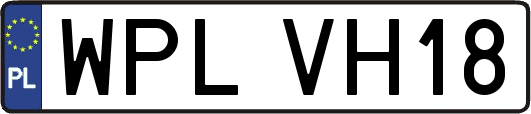 PL
WPL VH18